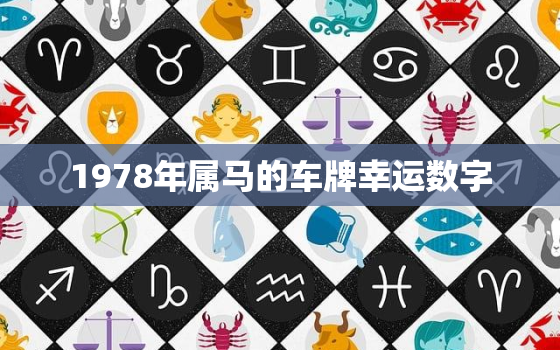 1978年属马的车牌幸运数字